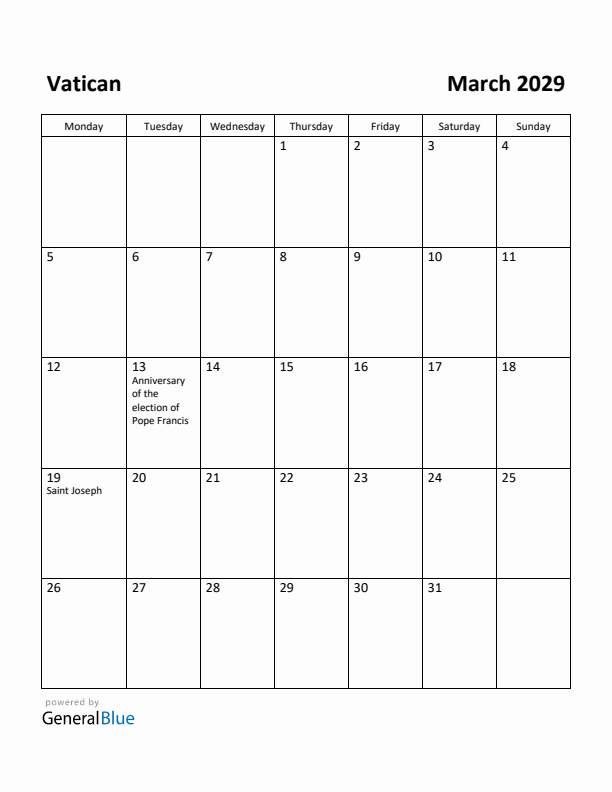 Vatican

March 2029

| Monday | Tuesday | Wednesday | Thursday | Friday | Saturday | Sunday |
|---|---|---|---|---|---|---|
| | | | 1 | 2 | 3 | 4 |
| 5 | 6 | 7 | 8 | 9 | 10 | 11 |
| 12 | 13 Anniversary of the election of Pope Francis | 14 | 15 | 16 | 17 | 18 |
| 19 Saint Joseph | 20 | 21 | 22 | 23 | 24 | 25 |
| 26 | 27 | 28 | 29 | 30 | 31 | |

powered by
GeneralBlue